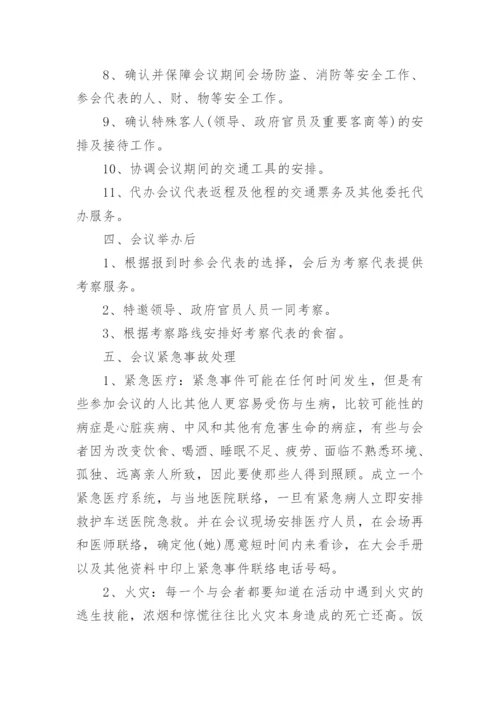 8、确认并保障会议期间会场防盗、消防等安全工作、参会代表的人、财、物等安全工作。

9、确认特殊客人(领导、政府官员及重要客商等)的安排及接待工作。

10、协调会议期间的交通工具的安排。

11、代办会议代表返程及他程的交通票务及其他委托代办服务。

四、会议举办后

1、根据报到时参会代表的选择，会后为考察代表提供考察服务。

2、特邀领导、政府官员人员一同考察。

3、根据考察路线安排好考察代表的食宿。

五、会议紧急事故处理

1、紧急医疗：紧急事件可能在任何时间发生，但是有些参加会议的人比其他人更容易受伤与生病，比较可能性的病症是心脏疾病、中风和其他有危害生命的病症，有些与会者因为改变饮食、喝酒、睡眠不足、疲劳、面临不熟悉环境、孤独、远离亲人所致，因此要使那些人得到照顾。成立一个紧急医疗系统，与当地医院联络，一旦有紧急病人立即安排救护车送医院急救。并在会议现场安排医疗人员，在会场再和医师联络，确定他(她)愿意短时间内来看诊，在大会手册以及其他资料中印上紧急事件联络电话号码。

2、火灾：每一个与会者都要知道在活动中遇到火灾的逃生技能，浓烟和惊慌往往比火灾本身造成的死亡还高。饭